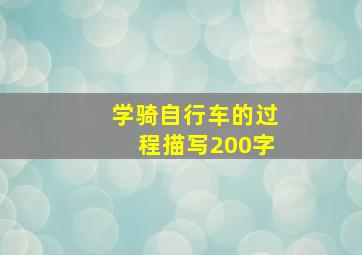 学骑自行车的过程描写200字